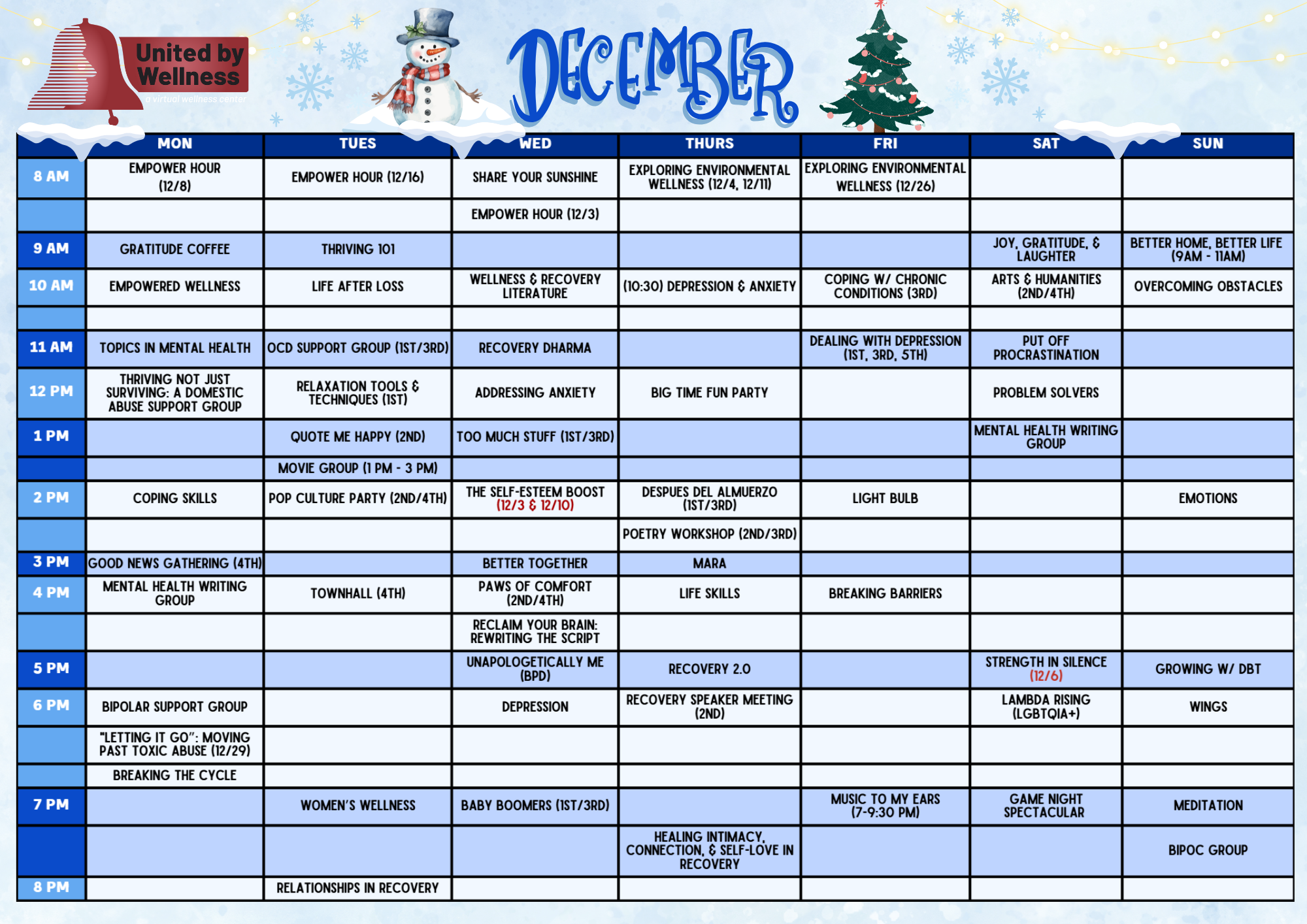 United by Wellness
a virtual wellness center

DECEMBER

| | MON | TUES | WED | THURS | FRI | SAT | SUN |
|---|---|---|---|---|---|---|---|
| 8 AM | EMPOWER HOUR (12/8) | EMPOWER HOUR (12/16) | SHARE YOUR SUNSHINE | EXPLORING ENVIRONMENTAL WELLNESS (12/4, 12/11) | EXPLORING ENVIRONMENTAL WELLNESS (12/26) | | |
| | | | EMPOWER HOUR (12/3) | | | | |
| 9 AM | GRATITUDE COFFEE | THRIVING 101 | | | | JOY, GRATITUDE, & LAUGHTER | BETTER HOME, BETTER LIFE (9AM - 11AM) |
| 10 AM | EMPOWERED WELLNESS | LIFE AFTER LOSS | WELLNESS & RECOVERY LITERATURE | (10:30) DEPRESSION & ANXIETY | COPING W/ CHRONIC CONDITIONS (3RD) | ARTS & HUMANITIES (2ND/4TH) | OVERCOMING OBSTACLES |
| | | | | | | | |
| 11 AM | TOPICS IN MENTAL HEALTH | OCD SUPPORT GROUP (1ST/3RD) | RECOVERY DHARMA | | DEALING WITH DEPRESSION (1ST, 3RD, 5TH) | PUT OFF PROCRASTINATION | |
| 12 PM | THRIVING NOT JUST SURVIVING: A DOMESTIC ABUSE SUPPORT GROUP | RELAXATION TOOLS & TECHNIQUES (1ST) | ADDRESSING ANXIETY | BIG TIME FUN PARTY | | PROBLEM SOLVERS | |
| 1 PM | | QUOTE ME HAPPY (2ND) | TOO MUCH STUFF (1ST/3RD) | | | MENTAL HEALTH WRITING GROUP | |
| | | MOVIE GROUP (1 PM - 3 PM) | | | | | |
| 2 PM | COPING SKILLS | POP CULTURE PARTY (2ND/4TH) | THE SELF-ESTEEM BOOST (12/3 & 12/10) | DESPUES DEL ALMUERZO (1ST/3RD) | LIGHT BULB | | EMOTIONS |
| | | | | POETRY WORKSHOP (2ND/3RD) | | | |
| 3 PM | GOOD NEWS GATHERING (4TH) | | BETTER TOGETHER | MARA | | | |
| 4 PM | MENTAL HEALTH WRITING GROUP | TOWNHALL (4TH) | PAWS OF COMFORT (2ND/4TH) | LIFE SKILLS | BREAKING BARRIERS | | |
| | | | RECLAIM YOUR BRAIN: REWRITING THE SCRIPT | | | | |
| 5 PM | | | UNAPOLOGETICALLY ME (BPD) | RECOVERY 2.0 | | STRENGTH IN SILENCE (12/6) | GROWING W/ DBT |
| 6 PM | BIPOLAR SUPPORT GROUP | | DEPRESSION | RECOVERY SPEAKER MEETING (2ND) | | LAMBDA RISING (LGBTQIA+) | WINGS |
| | "LETTING IT GO": MOVING PAST TOXIC ABUSE (12/29) | | | | | | |
| | BREAKING THE CYCLE | | | | | | |
| 7 PM | | WOMEN'S WELLNESS | BABY BOOMERS (1ST/3RD) | | MUSIC TO MY EARS (7-9:30 PM) | GAME NIGHT SPECTACULAR | MEDITATION |
| | | | | HEALING INTIMACY, CONNECTION, & SELF-LOVE IN RECOVERY | | | BIPOC GROUP |
| 8 PM | | RELATIONSHIPS IN RECOVERY | | | | | |